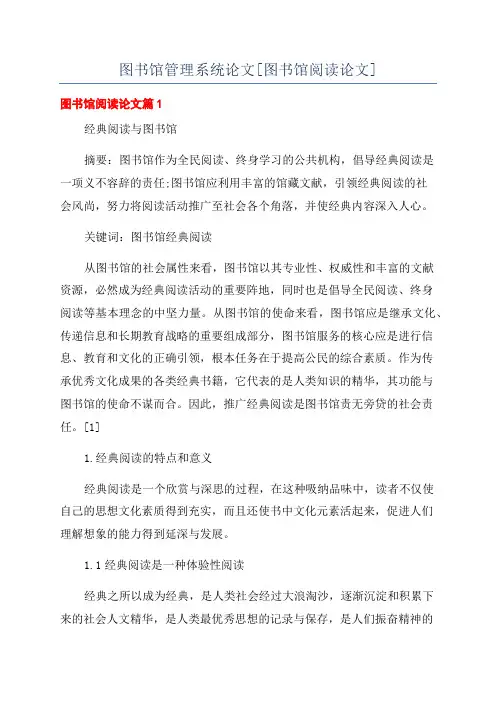 图书馆管理系统论文[图书馆阅读论文]

图书馆阅读论文篇1

经典阅读与图书馆

摘要：图书馆作为全民阅读、终身学习的公共机构，倡导经典阅读是一项义不容辞的责任;图书馆应利用丰富的馆藏文献，引领经典阅读的社会风尚，努力将阅读活动推广至社会各个角落，并使经典内容深入人心。

关键词：图书馆经典阅读

从图书馆的社会属性来看，图书馆以其专业性、权威性和丰富的文献资源，必然成为经典阅读活动的重要阵地，同时也是倡导全民阅读、终身阅读等基本理念的中坚力量。从图书馆的使命来看，图书馆应是继承文化、传递信息和长期教育战略的重要组成部分，图书馆服务的核心应是进行信息、教育和文化的正确引领，根本任务在于提高公民的综合素质。作为传承优秀文化成果的各类经典书籍，它代表的是人类知识的精华，其功能与图书馆的使命不谋而合。因此，推广经典阅读是图书馆责无旁贷的社会责任。[1]

1.经典阅读的特点和意义

经典阅读是一个欣赏与深思的过程，在这种吸纳品味中，读者不仅使自己的思想文化素质得到充实，而且还使书中文化元素活起来，促进人们理解想象的能力得到延深与发展。

1.1经典阅读是一种体验性阅读

经典之所以成为经典，是人类社会经过大浪淘沙，逐渐沉淀和积累下来的社会人文精华，是人类最优秀思想的记录与保存，是人们振奋精神的